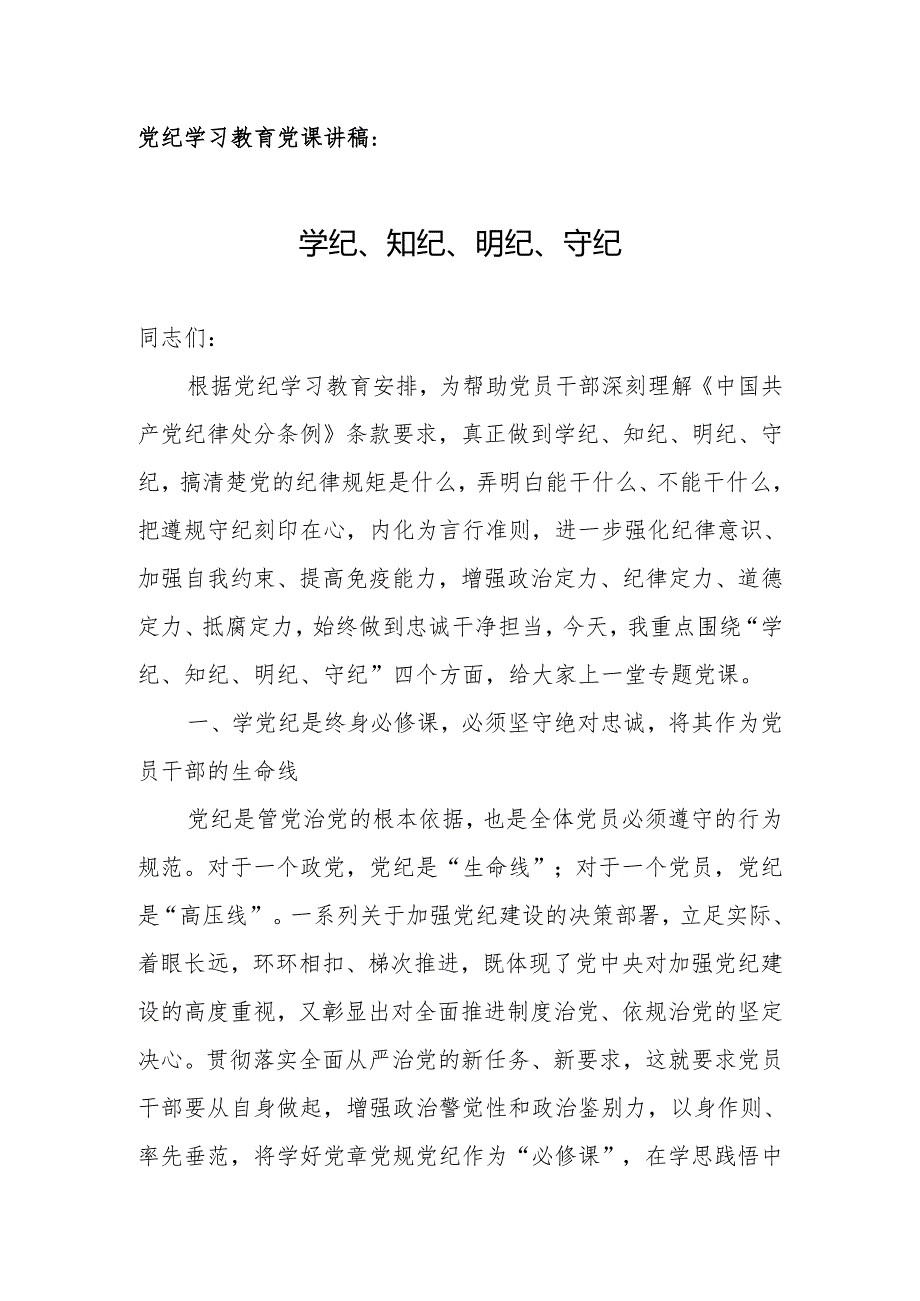 党纪学习教育党课讲稿：

学纪、知纪、明纪、守纪

同志们：

根据党纪学习教育安排，为帮助党员干部深刻理解《中国共产党纪律处分条例》条款要求，真正做到学纪、知纪、明纪、守纪，搞清楚党的纪律规矩是什么，弄明白能干什么、不能干什么，把遵规守纪刻印在心，内化为言行准则，进一步强化纪律意识、加强自我约束、提高免疫能力，增强政治定力、纪律定力、道德定力、抵腐定力，始终做到忠诚干净担当，今天，我重点围绕“学纪、知纪、明纪、守纪”四个方面，给大家上一堂专题党课。

一、学党纪是终身必修课，必须坚守绝对忠诚，将其作为党员干部的生命线

党纪是管党治党的根本依据，也是全体党员必须遵守的行为规范。对于一个政党，党纪是“生命线”；对于一个党员，党纪是“高压线”。一系列关于加强党纪建设的决策部署，立足实际、着眼长远，环环相扣、梯次推进，既体现了党中央对加强党纪建设的高度重视，又彰显出对全面推进制度治党、依规治党的坚定决心。贯彻落实全面从严治党的新任务、新要求，这就要求党员干部要从自身做起，增强政治警觉性和政治鉴别力，以身作则、率先垂范，将学好党章党规党纪作为“必修课”，在学思践悟中